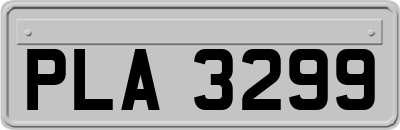 PLA 3299